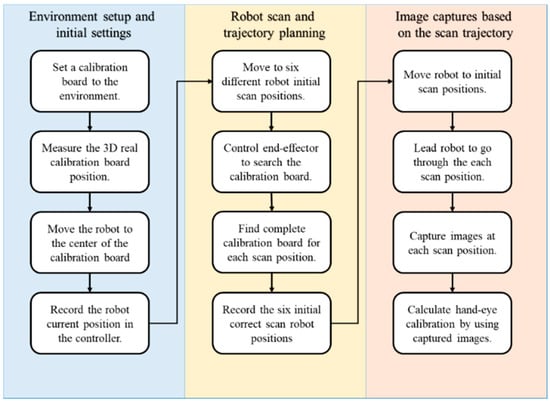 Environment setup and initial settings

Set a calibration board to the environment.

Measure the 3D real calibration board position.

Move the robot to the center of the calibration board

Record the robot current position in the controller.

Robot scan and trajectory planning

Move to six different robot initial scan positions.

Control end-effector to search the calibration board.

Find complete calibration board for each scan position.

Record the six initial correct scan robot positions

Image captures based on the scan trajectory

Move robot to initial scan positions.

Lead robot to go through the each scan position.

Capture images at each scan position.

Calculate hand-eye calibration by using captured images.